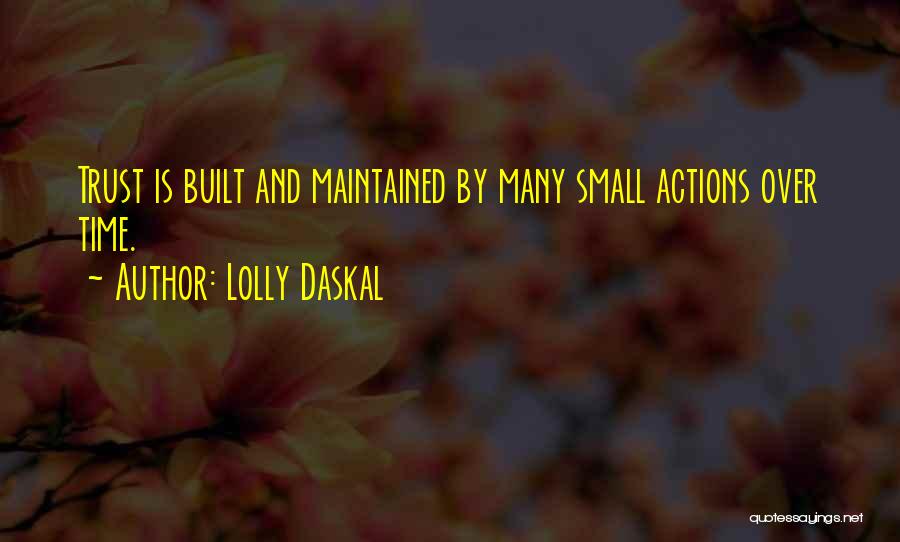 Trust is built and maintained by many small actions over time.

~ Author: Lolly Daskal

quotessayings.net